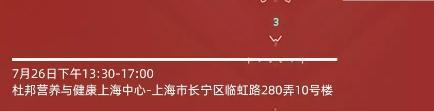 3

7月26日下午13:30-17:00
杜邦营养与健康上海中心-上海市长宁区临虹路280弄10号楼